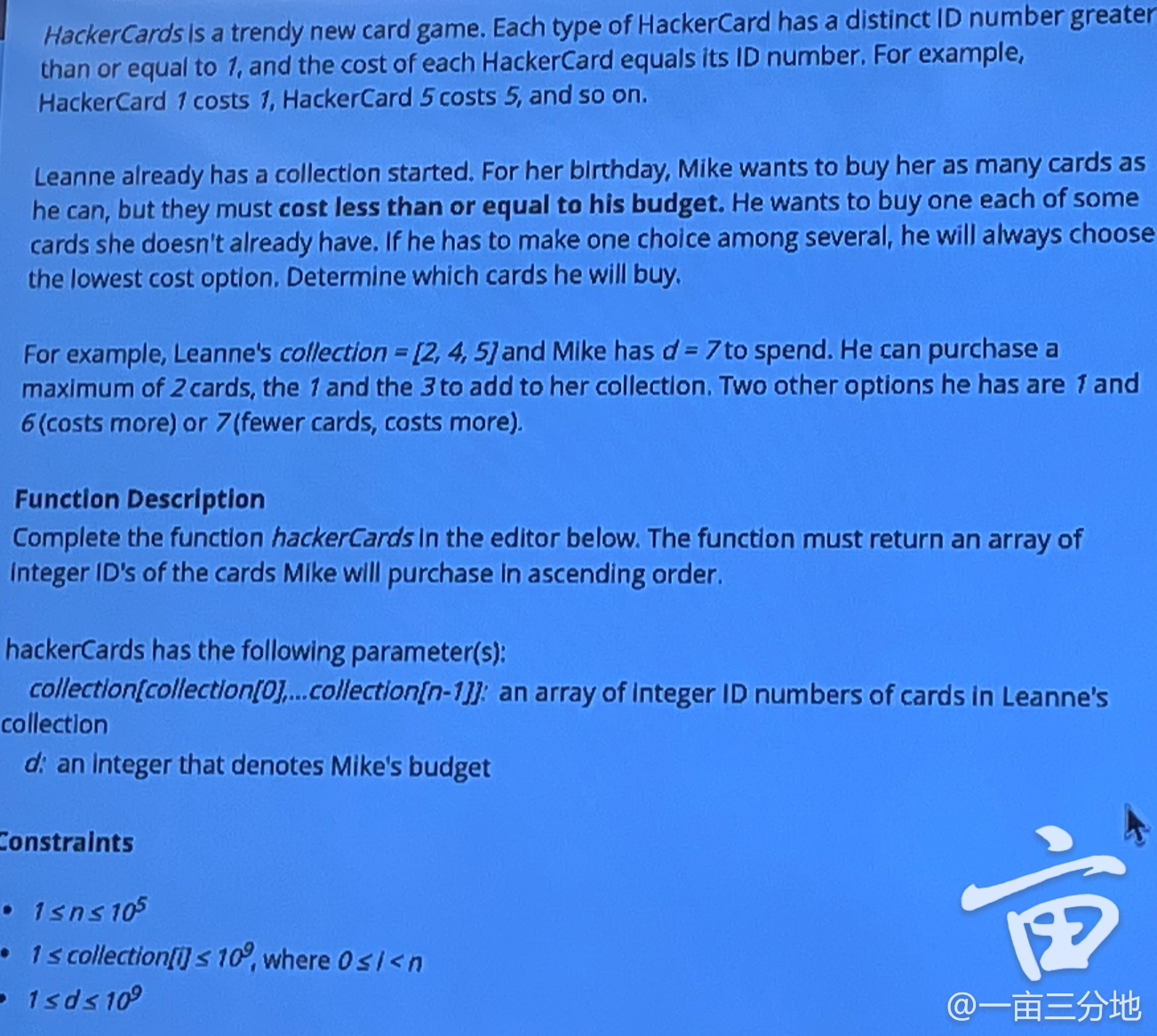 HackerCards is a trendy new card game. Each type of HackerCard has a distinct ID number greater than or equal to 1, and the cost of each HackerCard equals its ID number. For example, HackerCard 1 costs 1, HackerCard 5 costs 5, and so on.

Leanne already has a collection started. For her birthday, Mike wants to buy her as many cards as he can, but they must cost less than or equal to his budget. He wants to buy one each of some cards she doesn't already have. If he has to make one choice among several, he will always choose the lowest cost option. Determine which cards he will buy.

For example, Leanne's collection = [2, 4, 5] and Mike has d = 7 to spend. He can purchase a maximum of 2 cards, the 1 and the 3 to add to her collection. Two other options he has are 1 and 6 (costs more) or 7 (fewer cards, costs more).

Function Description
Complete the function hackerCards in the editor below. The function must return an array of integer ID's of the cards Mike will purchase in ascending order.

hackerCards has the following parameter(s):
collection[collection[0],...collection[n-1]]: an array of integer ID numbers of cards in Leanne's collection
d: an integer that denotes Mike's budget

Constraints

• $1 \le n \le 10^5$
• $1 \le collection[i] \le 10^9$, where $0 \le i < n$
• $1 \le d \le 10^9$

@一亩三分地